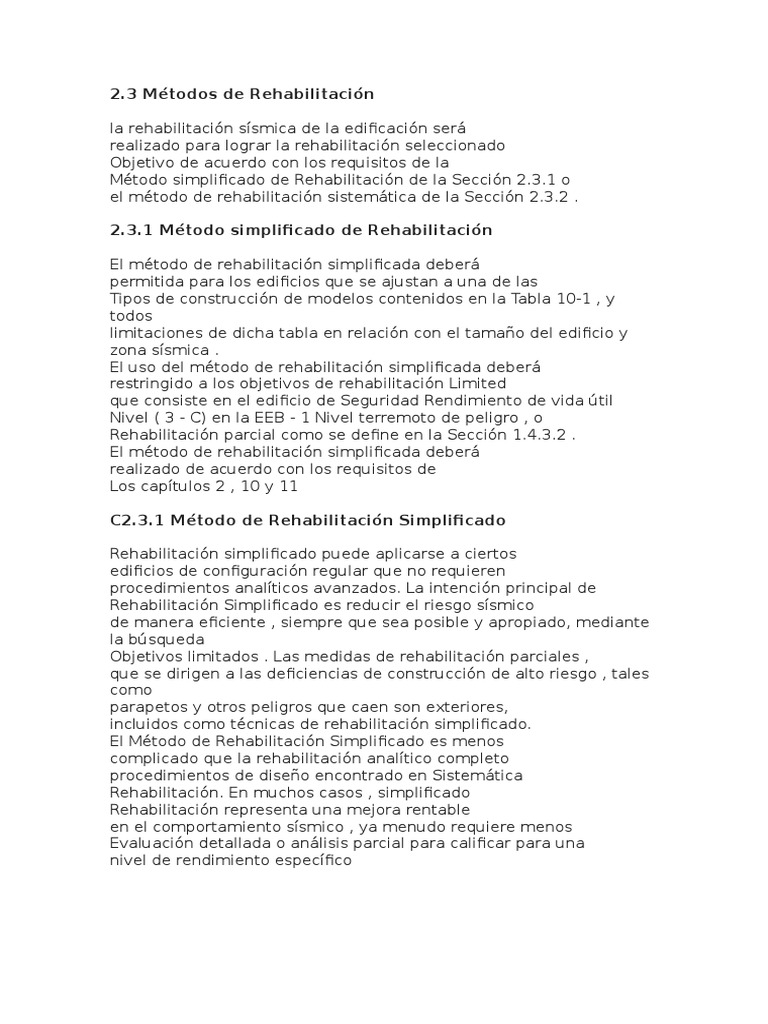 2.3 Métodos de Rehabilitación

la rehabilitación sísmica de la edificación será realizado para lograr la rehabilitación seleccionado Objetivo de acuerdo con los requisitos de la Método simplificado de Rehabilitación de la Sección 2.3.1 o el método de rehabilitación sistemática de la Sección 2.3.2 .

2.3.1 Método simplificado de Rehabilitación

El método de rehabilitación simplificada deberá permitida para los edificios que se ajustan a una de las Tipos de construcción de modelos contenidos en la Tabla 10-1 , y todos limitaciones de dicha tabla en relación con el tamaño del edificio y zona sísmica .
El uso del método de rehabilitación simplificada deberá restringido a los objetivos de rehabilitación Limited que consiste en el edificio de Seguridad Rendimiento de vida útil Nivel ( 3 - C) en la EEB - 1 Nivel terremoto de peligro , o Rehabilitación parcial como se define en la Sección 1.4.3.2 .
El método de rehabilitación simplificada deberá realizado de acuerdo con los requisitos de Los capítulos 2 , 10 y 11

C2.3.1 Método de Rehabilitación Simplificado

Rehabilitación simplificado puede aplicarse a ciertos edificios de configuración regular que no requieren procedimientos analíticos avanzados. La intención principal de Rehabilitación Simplificado es reducir el riesgo sísmico de manera eficiente , siempre que sea posible y apropiado, mediante la búsqueda Objetivos limitados . Las medidas de rehabilitación parciales , que se dirigen a las deficiencias de construcción de alto riesgo , tales como parapetos y otros peligros que caen son exteriores, incluidos como técnicas de rehabilitación simplificado.
El Método de Rehabilitación Simplificado es menos complicado que la rehabilitación analítico completo procedimientos de diseño encontrado en Sistemática Rehabilitación. En muchos casos , simplificado Rehabilitación representa una mejora rentable en el comportamiento sísmico , ya menudo requiere menos Evaluación detallada o análisis parcial para calificar para una nivel de rendimiento específico